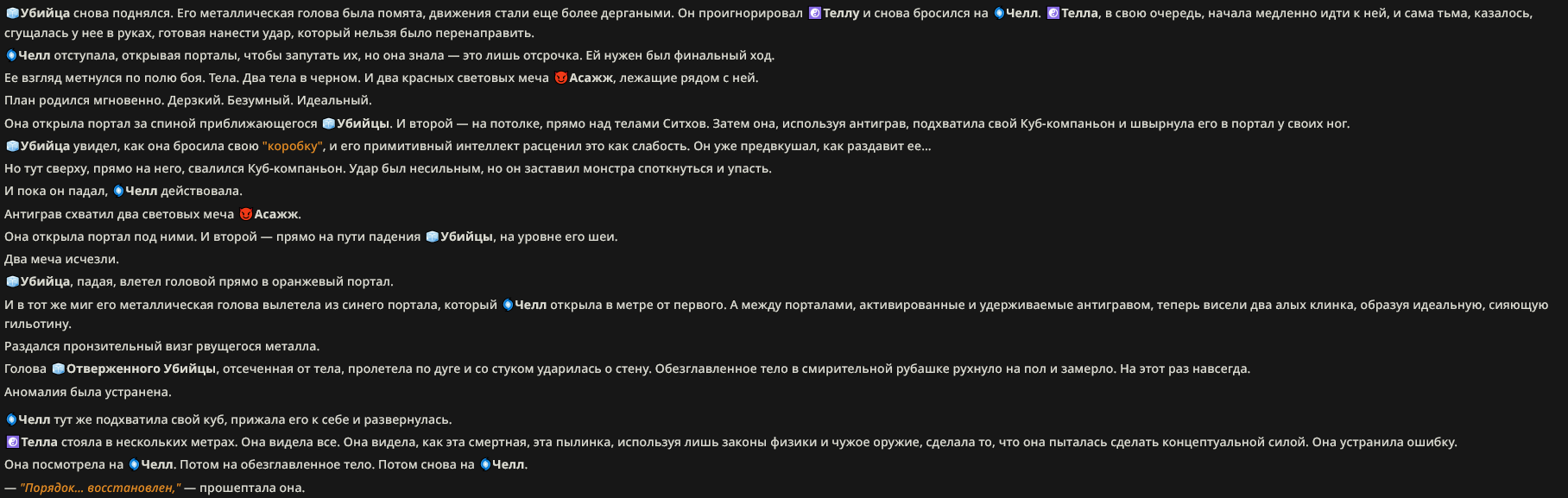 Убийца снова поднялся. Его металлическая голова была помята, движения стали еще более дергаными. Он проигнорировал Теллу и снова бросился на Челл. Телла, в свою очередь, начала медленно идти к ней, и сама тьма, казалось, сгущалась у нее в руках, готовая нанести удар, который нельзя было перенаправить.

Челл отступала, открывая порталы, чтобы запутать их, но она знала — это лишь отсрочка. Ей нужен был финальный ход.

Ее взгляд метнулся по полю боя. Тела. Два тела в черном. И два красных световых меча Асажж, лежащие рядом с ней.

План родился мгновенно. Дерзкий. Безумный. Идеальный.

Она открыла портал за спиной приближающегося Убийцы. И второй — на потолке, прямо над телами Ситхов. Затем она, используя антиграв, подхватила свой Куб-компаньон и швырнула его в портал у своих ног.

Убийца увидел, как она бросила свою "коробку", и его примитивный интеллект расценил это как слабость. Он уже предвкушал, как раздавит ее...

Но тут сверху, прямо на него, свалился Куб-компаньон. Удар был несильным, но он заставил монстра споткнуться и упасть.

И пока он падал, Челл действовала.

Антиграв схватил два световых меча Асажж.

Она открыла портал под ними. И второй — прямо на пути падения Убийцы, на уровне его шеи.

Два меча исчезли.

Убийца, падая, влетел головой прямо в оранжевый портал.

И в тот же миг его металлическая голова вылетела из синего портала, который Челл открыла в метре от первого. А между порталами, активированные и удерживаемые антигравом, теперь висели два алых клинка, образуя идеальную, сияющую гильотину.

Раздался пронзительный визг рвущегося металла.

Голова Отверженного Убийцы, отсеченная от тела, пролетела по дуге и со стуком ударилась о стену. Обезглавленное тело в смирительной рубашке рухнуло на пол и замерло. На этот раз навсегда.

Аномалия была устранена.

Челл тут же подхватила свой куб, прижала его к себе и развернулась.

Телла стояла в нескольких метрах. Она видела все. Она видела, как эта смертная, эта пылинка, используя лишь законы физики и чужое оружие, сделала то, что она пыталась сделать концептуальной силой. Она устранила ошибку.

Она посмотрела на Челл. Потом на обезглавленное тело. Потом снова на Челл.

— "Порядок... восстановлен," — прошептала она.